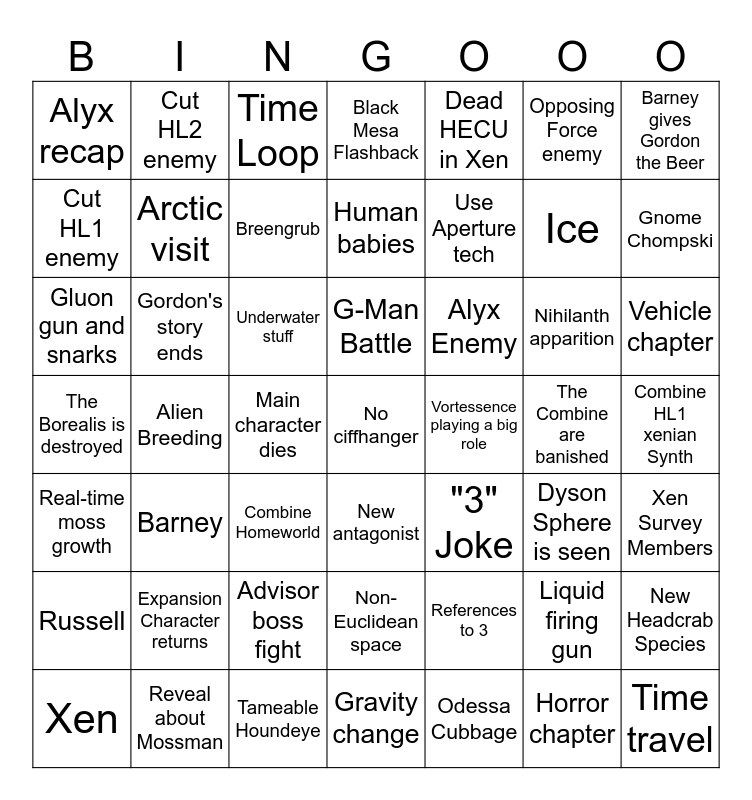 | B | I | N | G | O | O | O |
|---|---|---|---|---|---|---|
| Alyx recap | Cut HL2 enemy | Time Loop | Black Mesa Flashback | Dead HECU in Xen | Opposing Force enemy | Barney gives Gordon the Beer |
| Cut HL1 enemy | Arctic visit | Breengrub | Human babies | Use Aperture tech | Ice | Gnome Chompski |
| Gluon gun and snarks | Gordon's story ends | Underwater stuff | G-Man Battle | Alyx Enemy | Nihilanth apparition | Vehicle chapter |
| The Borealis is destroyed | Alien Breeding | Main character dies | No ciffhanger | Vortessence playing a big role | The Combine are banished | Combine HL1 xenian Synth |
| Real-time moss growth | Barney | Combine Homeworld | New antagonist | "3" Joke | Dyson Sphere is seen | Xen Survey Members |
| Russell | Expansion Character returns | Advisor boss fight | Non-Euclidean space | References to 3 | Liquid firing gun | New Headcrab Species |
| Xen | Reveal about Mossman | Tameable Houndeye | Gravity change | Odessa Cubbage | Horror chapter | Time travel |